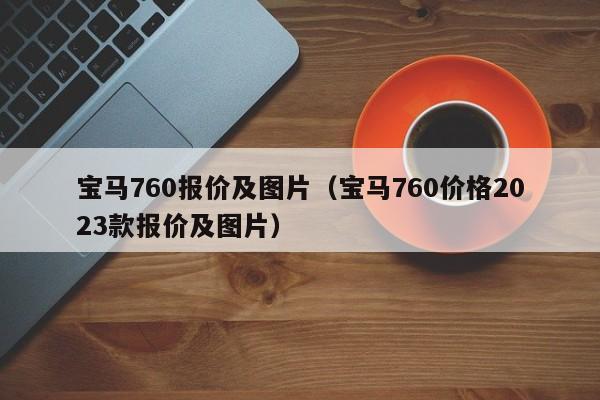 宝马760报价及图片（宝马760价格2023款报价及图片）